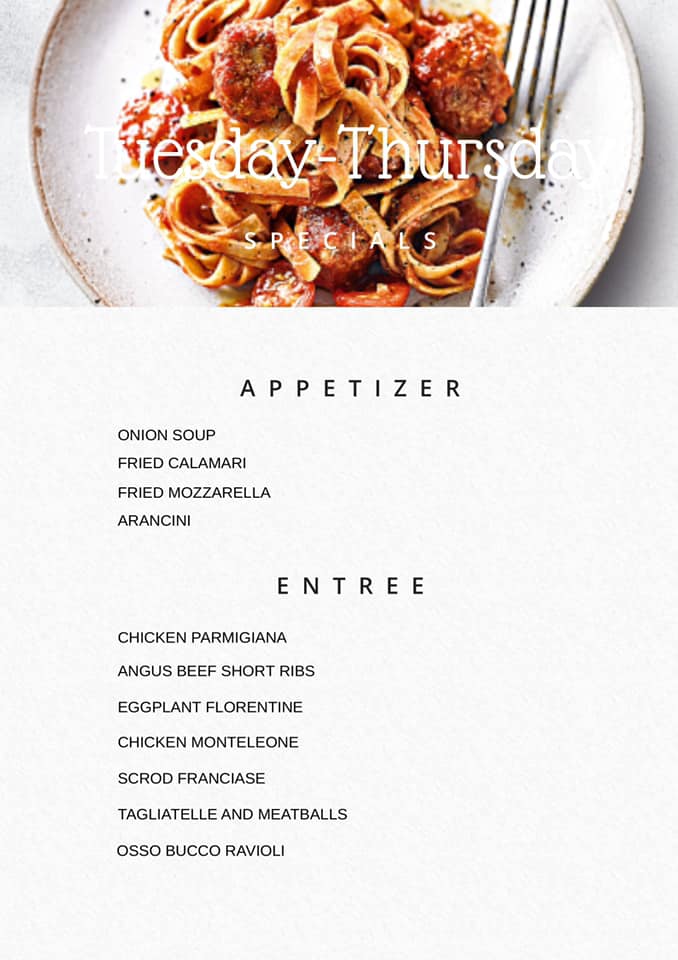 Tuesday-Thursday

SPECIALS

APPETIZER

ONION SOUP
FRIED CALAMARI
FRIED MOZZARELLA
ARANCINI

ENTREE

CHICKEN PARMIGIANA
ANGUS BEEF SHORT RIBS
EGGPLANT FLORENTINE
CHICKEN MONTELEONE
SCROD FRANCIASE
TAGLIATELLE AND MEATBALLS
OSSO BUCCO RAVIOLI